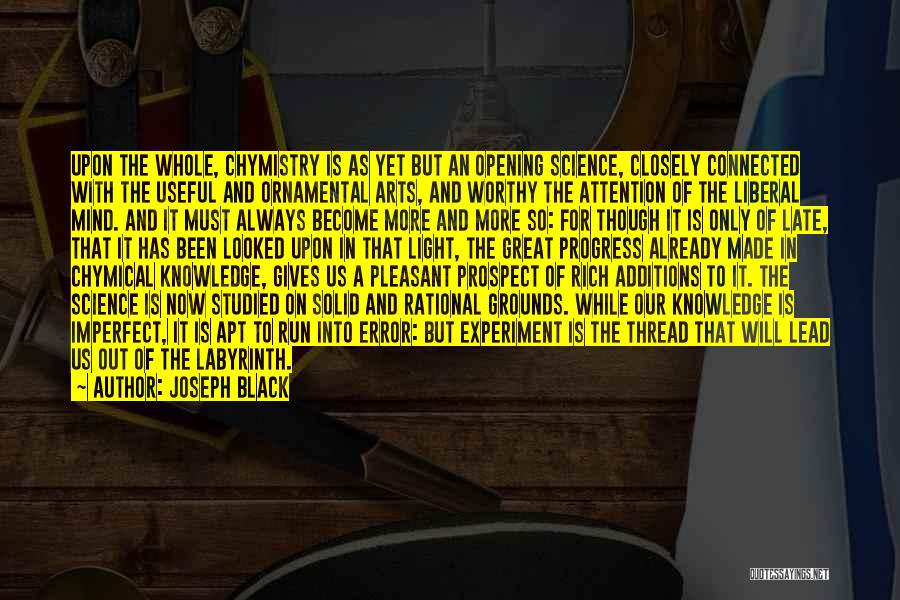 UPON THE WHOLE, CHYMISTRY IS AS YET BUT AN OPENING SCIENCE, CLOSELY CONNECTED WITH THE USEFUL AND ORNAMENTAL ARTS, AND WORTHY THE ATTENTION OF THE LIBERAL MIND. AND IT MUST ALWAYS BECOME MORE AND MORE SO: FOR THOUGH IT IS ONLY OF LATE, THAT IT HAS BEEN LOOKED UPON IN THAT LIGHT, THE GREAT PROGRESS ALREADY MADE IN CHYMICAL KNOWLEDGE, GIVES US A PLEASANT PROSPECT OF RICH ADDITIONS TO IT. THE SCIENCE IS NOW STUDIED ON SOLID AND RATIONAL GROUNDS. WHILE OUR KNOWLEDGE IS IMPERFECT, IT IS APT TO RUN INTO ERROR: BUT EXPERIMENT IS THE THREAD THAT WILL LEAD US OUT OF THE LABYRINTH.

— AUTHOR: JOSEPH BLACK

QUOTESSAYINGS.NET